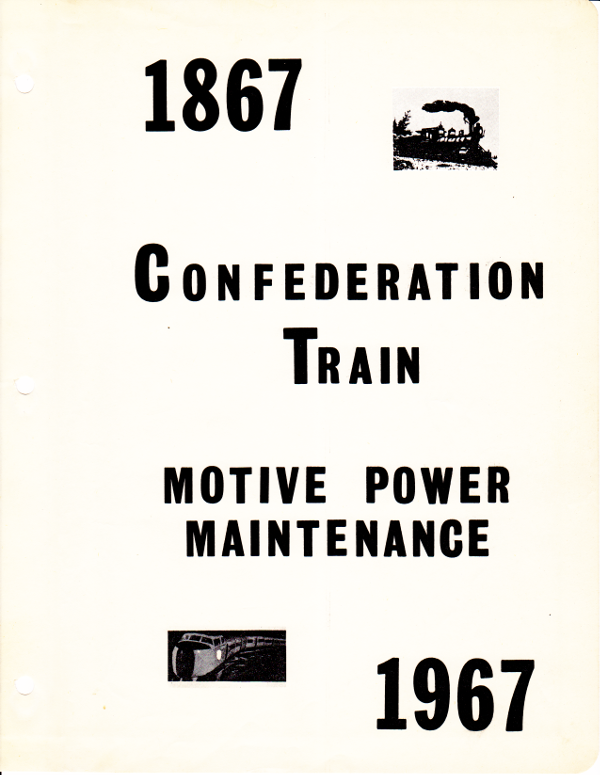 1867

CONFEDERATION
TRAIN

MOTIVE POWER
MAINTENANCE

1967